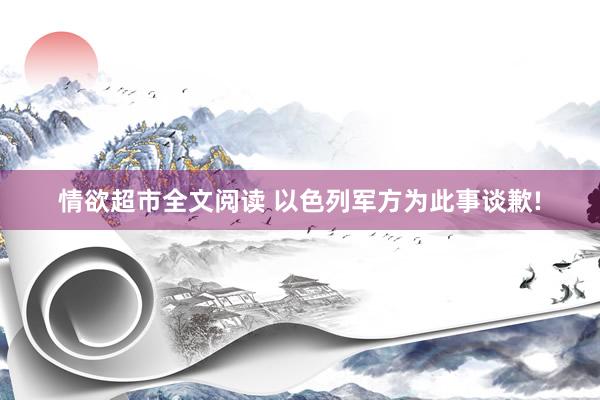 情欲超市全文阅读 以色列军方为此事谈歉!